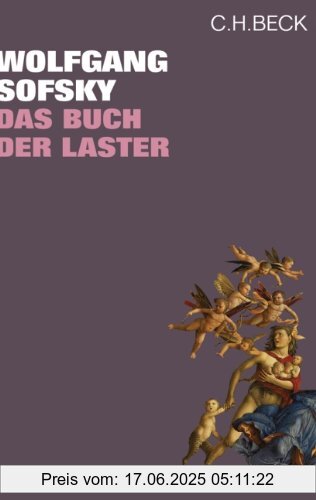 C.H.BECK

WOLFGANG SOFSKY
DAS BUCH DER LASTER

Preis vom: 17.06.2025 05:11:22